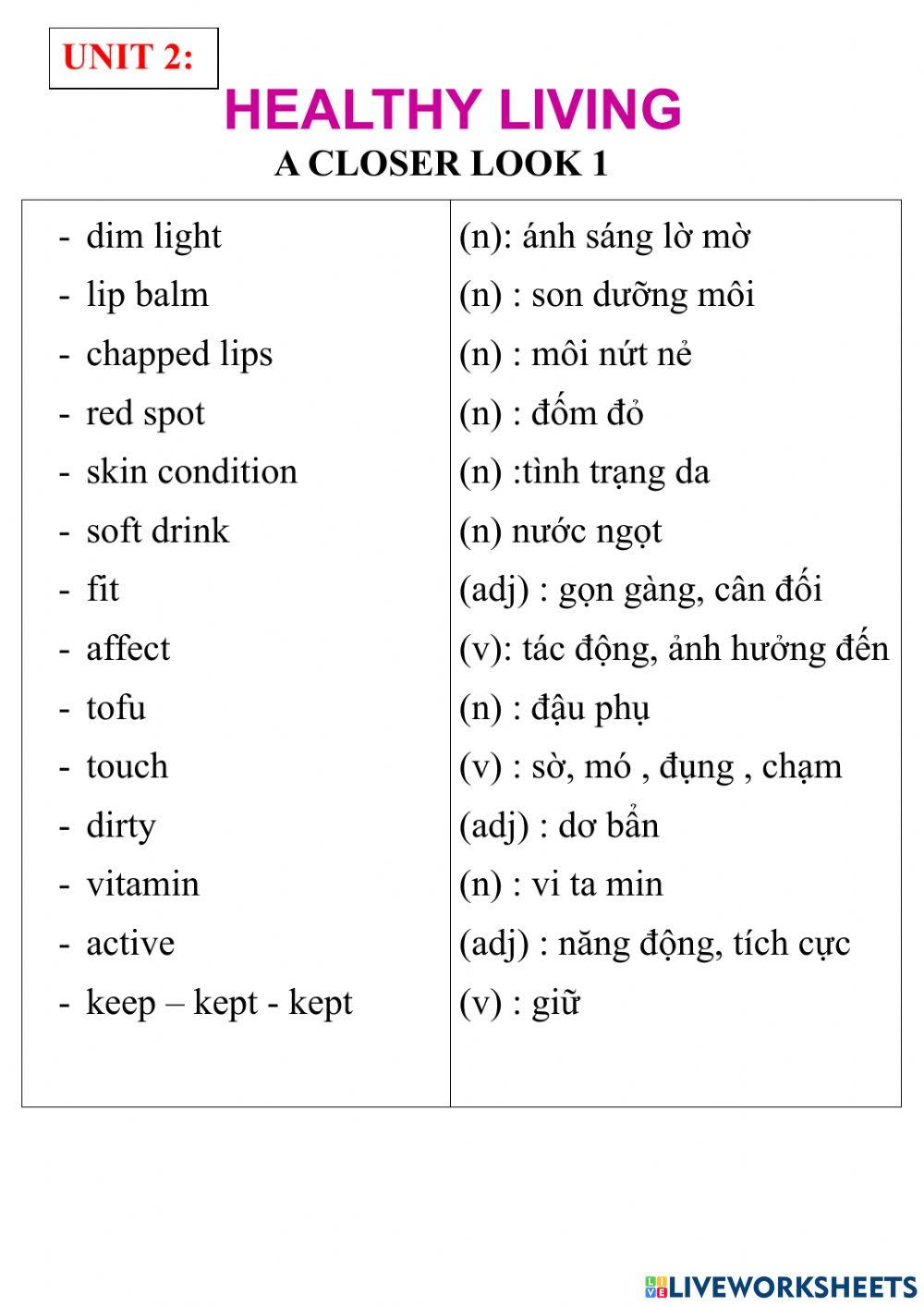 UNIT 2:

HEALTHY LIVING

A CLOSER LOOK 1

| | |
|---|---|
| - dim light | (n): ánh sáng lờ mờ |
| - lip balm | (n) : son dưỡng môi |
| - chapped lips | (n) : môi nứt nẻ |
| - red spot | (n) : đốm đỏ |
| - skin condition | (n) :tình trạng da |
| - soft drink | (n) nước ngọt |
| - fit | (adj) : gọn gàng, cân đối |
| - affect | (v): tác động, ảnh hưởng đến |
| - tofu | (n) : đậu phụ |
| - touch | (v) : sờ, mó , đụng , chạm |
| - dirty | (adj) : dơ bẩn |
| - vitamin | (n) : vi ta min |
| - active | (adj) : năng động, tích cực |
| - keep – kept - kept | (v) : giữ |

LIVEWORKSHEETS